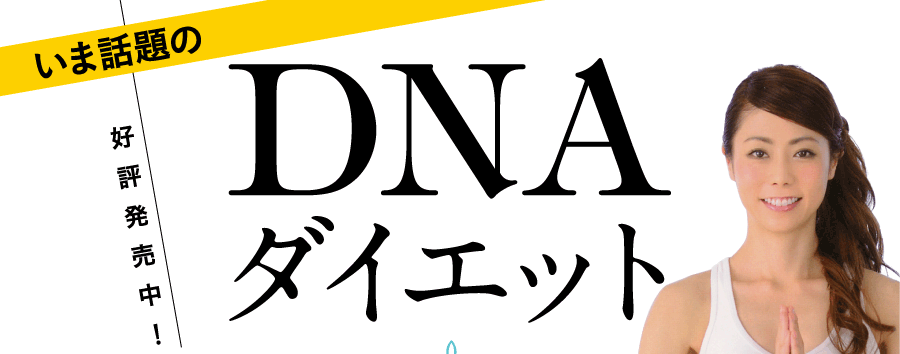 いま話題の

好評発売中！

DNA
ダイエット